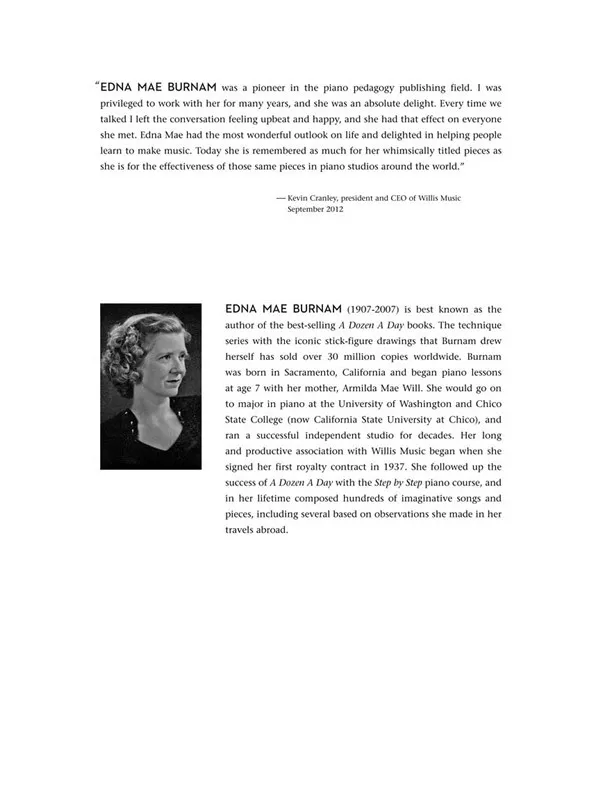 "EDNA MAE BURNAM was a pioneer in the piano pedagogy publishing field. I was privileged to work with her for many years, and she was an absolute delight. Every time we talked I left the conversation feeling upbeat and happy, and she had that effect on everyone she met. Edna Mae had the most wonderful outlook on life and delighted in helping people learn to make music. Today she is remembered as much for her whimsically titled pieces as she is for the effectiveness of those same pieces in piano studios around the world."

— Kevin Cranley, president and CEO of Willis Music
September 2012

EDNA MAE BURNAM (1907-2007) is best known as the author of the best-selling A Dozen A Day books. The technique series with the iconic stick-figure drawings that Burnam drew herself has sold over 30 million copies worldwide. Burnam was born in Sacramento, California and began piano lessons at age 7 with her mother, Armilda Mae Will. She would go on to major in piano at the University of Washington and Chico State College (now California State University at Chico), and ran a successful independent studio for decades. Her long and productive association with Willis Music began when she signed her first royalty contract in 1937. She followed up the success of A Dozen A Day with the Step by Step piano course, and in her lifetime composed hundreds of imaginative songs and pieces, including several based on observations she made in her travels abroad.